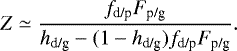 $Z \simeq \frac{f_{\mathrm{d/p}} F_{\mathrm{p/g}}}{h_{\mathrm{d/g}} - (1 - h_{\mathrm{d/g}}) f_{\mathrm{d/p}} F_{\mathrm{p/g}}}.$